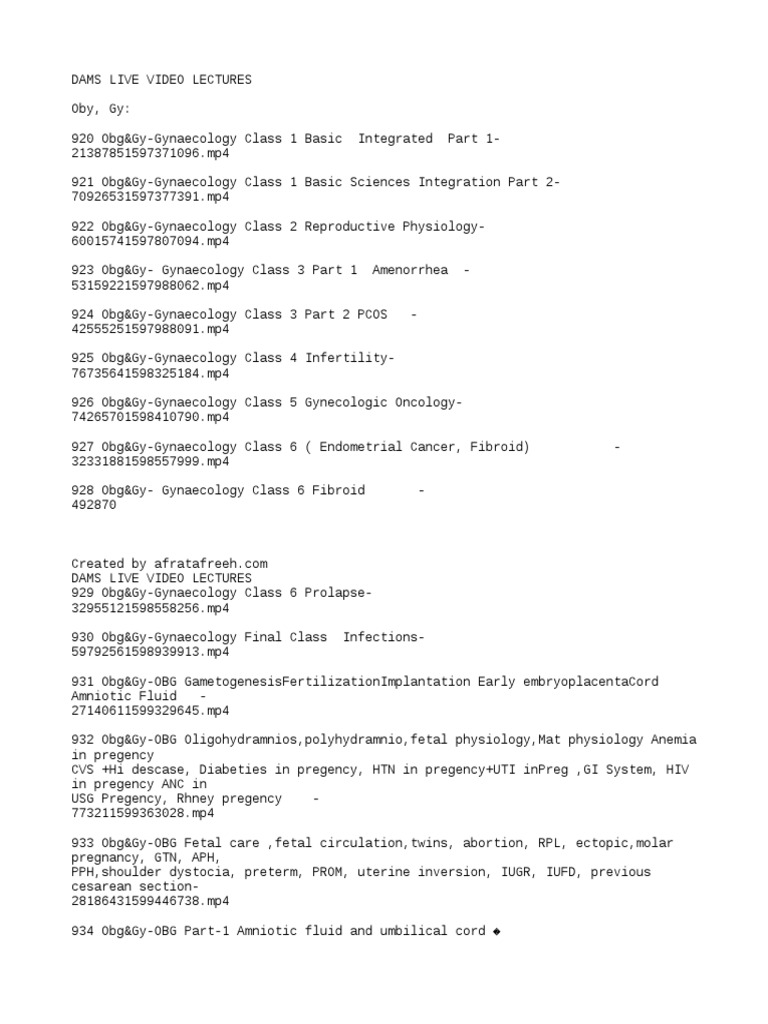 DAMS LIVE VIDEO LECTURES

Oby, Gy:

920 Obg&Gy-Gynaecology Class 1 Basic Integrated Part 1- 21387851597371096.mp4

921 Obg&Gy-Gynaecology Class 1 Basic Sciences Integration Part 2- 70926531597377391.mp4

922 Obg&Gy-Gynaecology Class 2 Reproductive Physiology- 60015741597807094.mp4

923 Obg&Gy- Gynaecology Class 3 Part 1 Amenorrhea - 53159221597988062.mp4

924 Obg&Gy-Gynaecology Class 3 Part 2 PCOS - 42555251597988091.mp4

925 Obg&Gy-Gynaecology Class 4 Infertility- 76735641598325184.mp4

926 Obg&Gy-Gynaecology Class 5 Gynecologic Oncology- 74265701598410790.mp4

927 Obg&Gy-Gynaecology Class 6 ( Endometrial Cancer, Fibroid) - 32331881598557999.mp4

928 Obg&Gy- Gynaecology Class 6 Fibroid - 492870

Created by afratafreeh.com
DAMS LIVE VIDEO LECTURES
929 Obg&Gy-Gynaecology Class 6 Prolapse- 32955121598558256.mp4

930 Obg&Gy-Gynaecology Final Class Infections- 59792561598939913.mp4

931 Obg&Gy-OBG GametogenesisFertilizationImplantation Early embryoplacentaCord Amniotic Fluid - 27140611599329645.mp4

932 Obg&Gy-OBG Oligohydramnios,polyhydramnio,fetal physiology,Mat physiology Anemia in pregency
CVS +Hi descase, Diabeties in pregency, HTN in pregency+UTI inPreg ,GI System, HIV in pregency ANC in
USG Pregency, Rhney pregency - 773211599363028.mp4

933 Obg&Gy-OBG Fetal care ,fetal circulation,twins, abortion, RPL, ectopic,molar pregnancy, GTN, APH,
PPH,shoulder dystocia, preterm, PROM, uterine inversion, IUGR, IUFD, previous cesarean section- 28186431599446738.mp4

934 Obg&Gy-OBG Part-1 Amniotic fluid and umbilical cord ◆